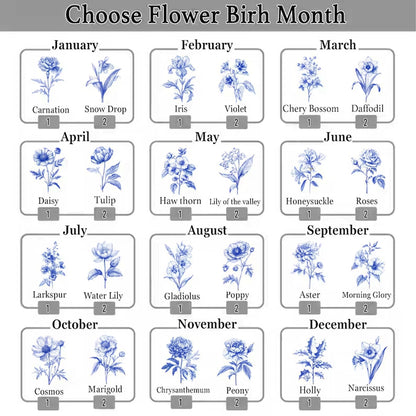 Choose Flower Birh Month

January
Carnation
1
Snow Drop
2

February
Iris
1
Violet
2

March
Chery Bossom
1
Daffodil
2

April
Daisy
1
Tulip
2

May
Haw thorn
1
Lily of the valley
2

June
Honeysuckle
1
Roses
2

July
Larkspur
1
Water Lily
2

August
Gladiolus
1
Poppy
2

September
Aster
1
Morning Glory
2

October
Cosmos
1
Marigold
2

November
Chrysanthemum
1
Peony
2

December
Holly
1
Narcissus
2